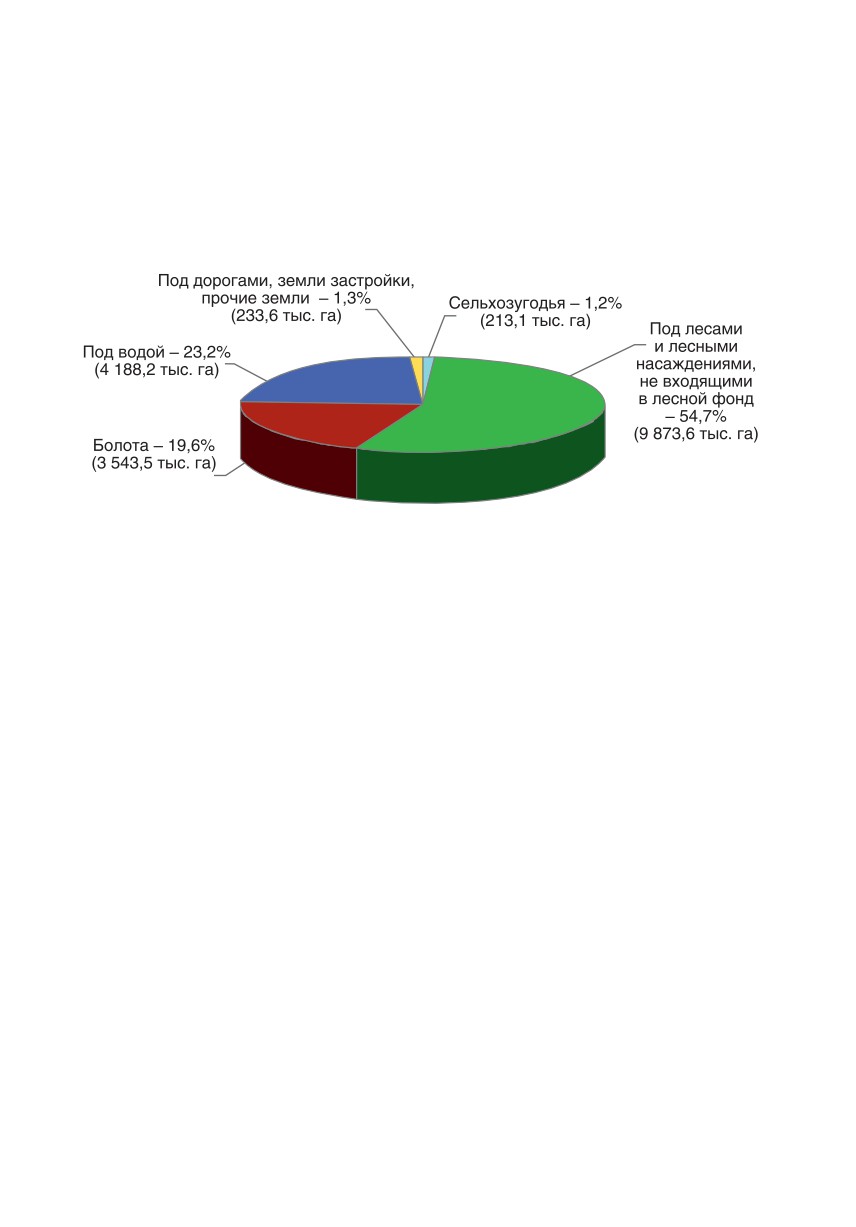 Под дорогами, земли застройки, прочие земли – 1,3% (233,6 тыс. га)

Сельхозугодья – 1,2% (213,1 тыс. га)

Под водой – 23,2% (4 188,2 тыс. га)

Под лесами и лесными насаждениями, не входящими в лесной фонд – 54,7% (9 873,6 тыс. га)

Болота – 19,6% (3 543,5 тыс. га)